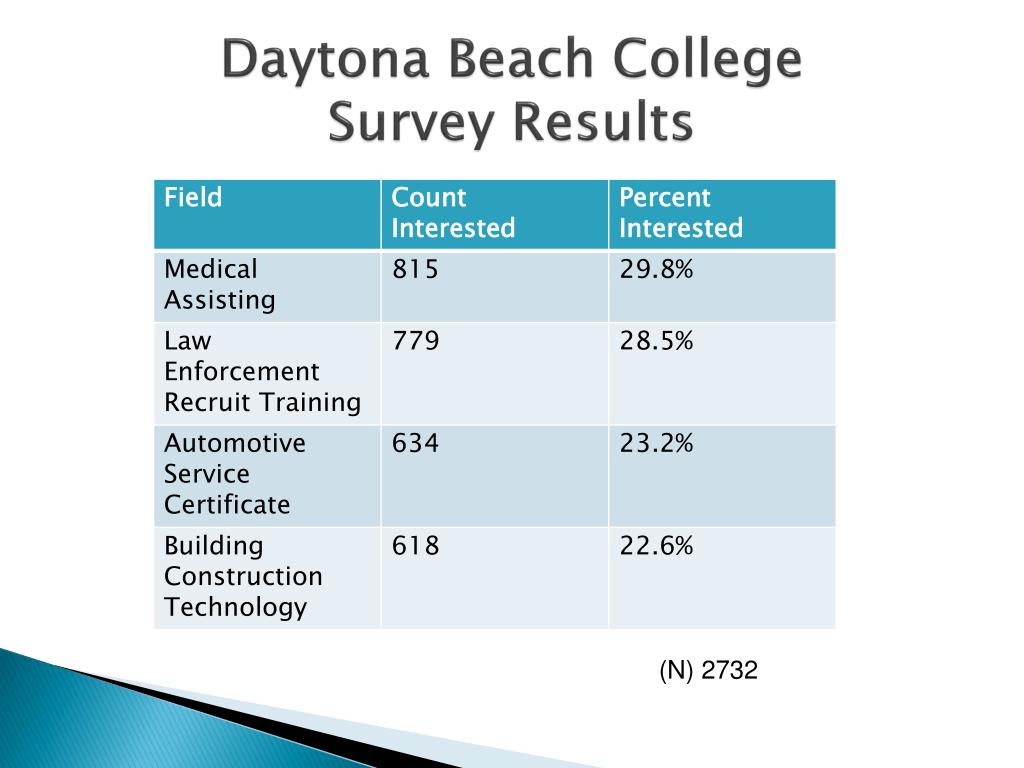 Daytona Beach College Survey Results

| Field | Count Interested | Percent Interested |
|---|---|---|
| Medical Assisting | 815 | 29.8% |
| Law Enforcement Recruit Training | 779 | 28.5% |
| Automotive Service Certificate | 634 | 23.2% |
| Building Construction Technology | 618 | 22.6% |

(N) 2732